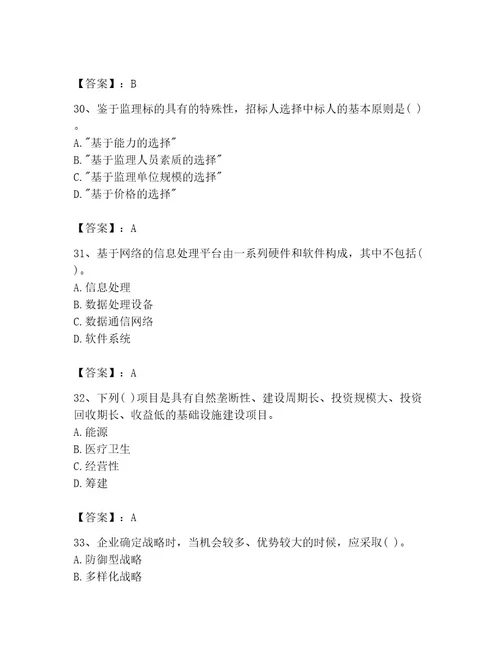 【答案】：B

30、鉴于监理标的具有的特殊性，招标人选择中标人的基本原则是( )。
A."基于能力的选择"
B."基于监理人员素质的选择"
C."基于监理单位规模的选择"
D."基于价格的选择"

【答案】：A

31、基于网络的信息处理平台由一系列硬件和软件构成，其中不包括( )。
A.信息处理
B.数据处理设备
C.数据通信网络
D.软件系统

【答案】：A

32、下列( )项目是具有自然垄断性、建设周期长、投资规模大、投资回收期长、收益低的基础设施建设项目。
A.能源
B.医疗卫生
C.经营性
D.筹建

【答案】：A

33、企业确定战略时，当机会较多、优势较大的时候，应采取( )。
A.防御型战略
B.多样化战略